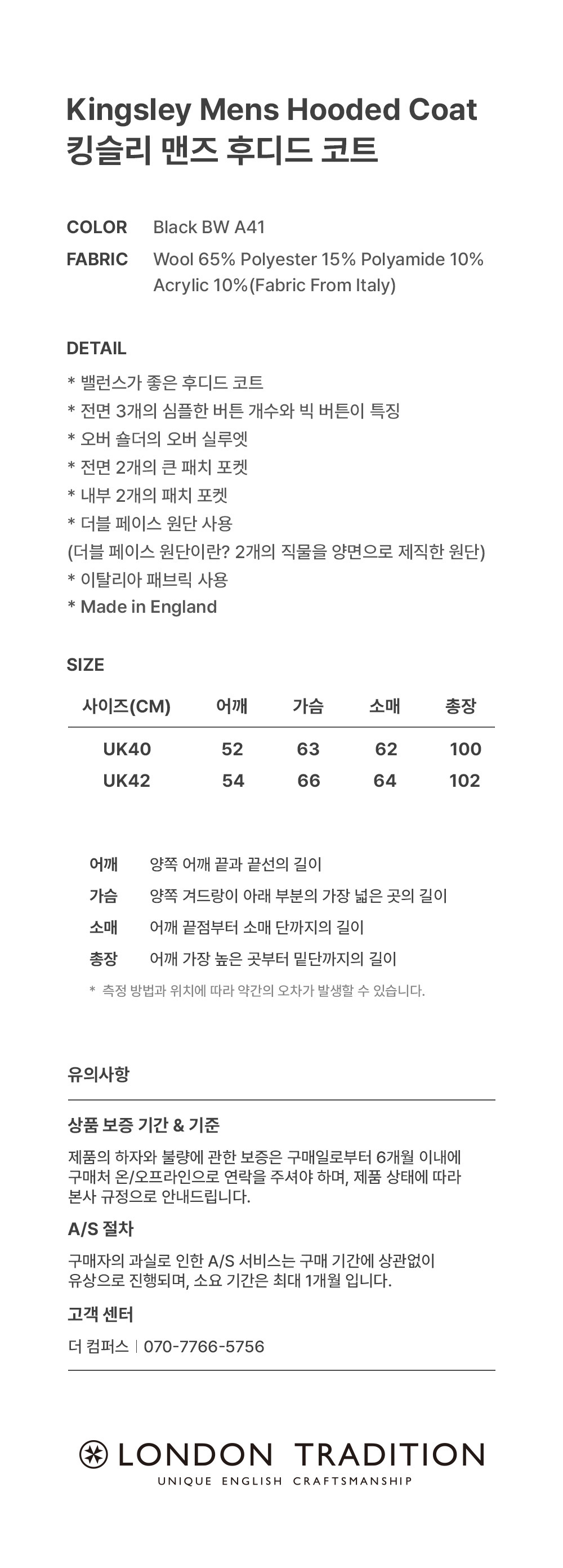 Kingsley Mens Hooded Coat
킹슬리 맨즈 후디드 코트

COLOR Black BW A41
FABRIC Wool 65% Polyester 15% Polyamide 10% Acrylic 10%(Fabric From Italy)

DETAIL
* 밸런스가 좋은 후디드 코트
* 전면 3개의 심플한 버튼 개수와 빅 버튼이 특징
* 오버 숄더의 오버 실루엣
* 전면 2개의 큰 패치 포켓
* 내부 2개의 패치 포켓
* 더블 페이스 원단 사용
(더블 페이스 원단이란? 2개의 직물을 양면으로 제직한 원단)
* 이탈리아 패브릭 사용
* Made in England

SIZE

| 사이즈(CM) | 어깨 | 가슴 | 소매 | 총장 |
|---|---|---|---|---|
| UK40 | 52 | 63 | 62 | 100 |
| UK42 | 54 | 66 | 64 | 102 |

어깨 양쪽 어깨 끝과 끝선의 길이
가슴 양쪽 겨드랑이 아래 부분의 가장 넓은 곳의 길이
소매 어깨 끝점부터 소매 단까지의 길이
총장 어깨 가장 높은 곳부터 밑단까지의 길이
* 측정 방법과 위치에 따라 약간의 오차가 발생할 수 있습니다.

유의사항

상품 보증 기간 & 기준
제품의 하자와 불량에 관한 보증은 구매일로부터 6개월 이내에 구매처 온/오프라인으로 연락을 주셔야 하며, 제품 상태에 따라 본사 규정으로 안내드립니다.

A/S 절차
구매자의 과실로 인한 A/S 서비스는 구매 기간에 상관없이 유상으로 진행되며, 소요 기간은 최대 1개월 입니다.

고객 센터
더 컴퍼스 | 070-7766-5756

LONDON TRADITION
UNIQUE ENGLISH CRAFTSMANSHIP